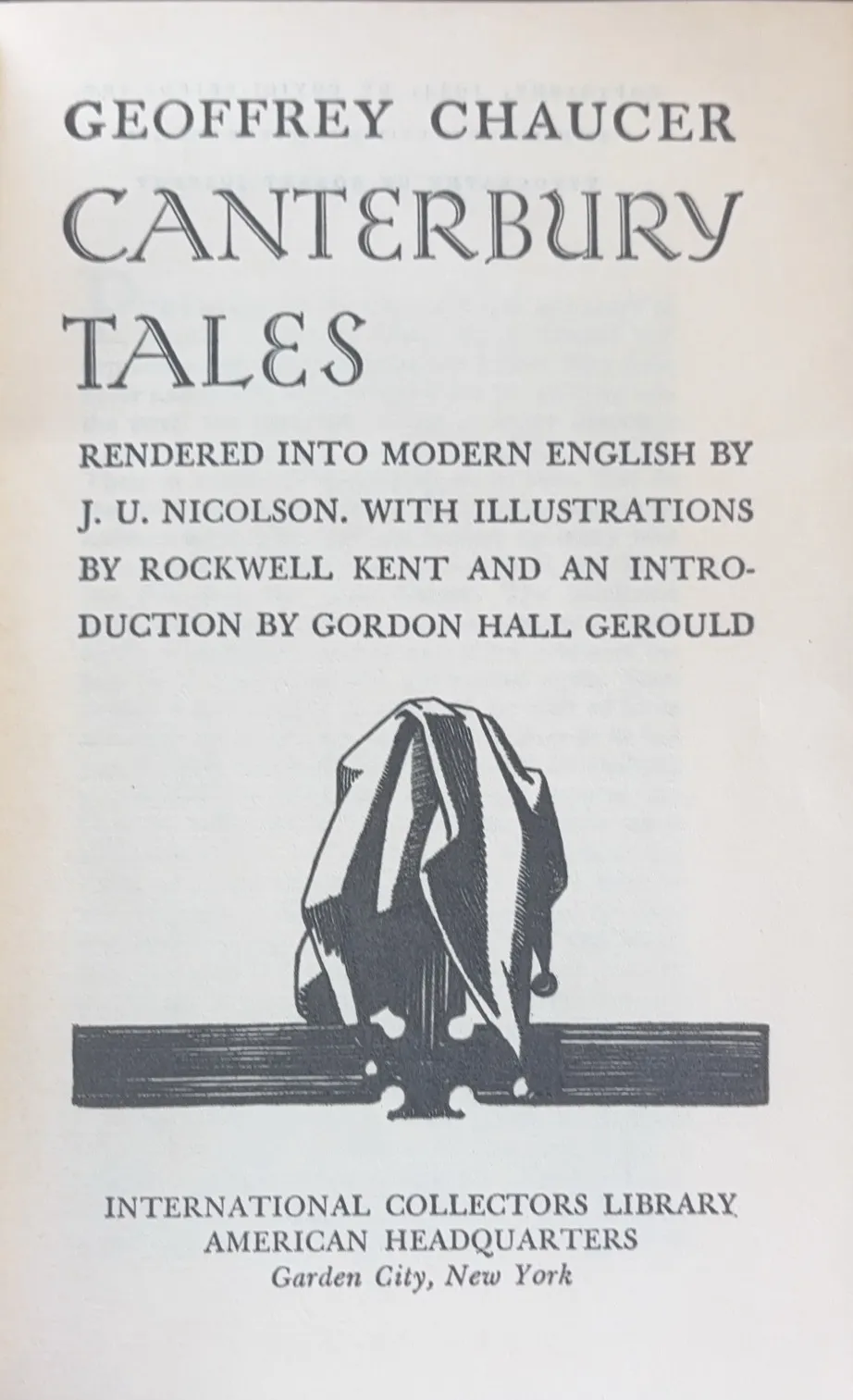 GEOFFREY CHAUCER

CANTERBURY TALES

RENDERED INTO MODERN ENGLISH BY J. U. NICOLSON. WITH ILLUSTRATIONS BY ROCKWELL KENT AND AN INTRODUCTION BY GORDON HALL GEROULD

INTERNATIONAL COLLECTORS LIBRARY
AMERICAN HEADQUARTERS
Garden City, New York